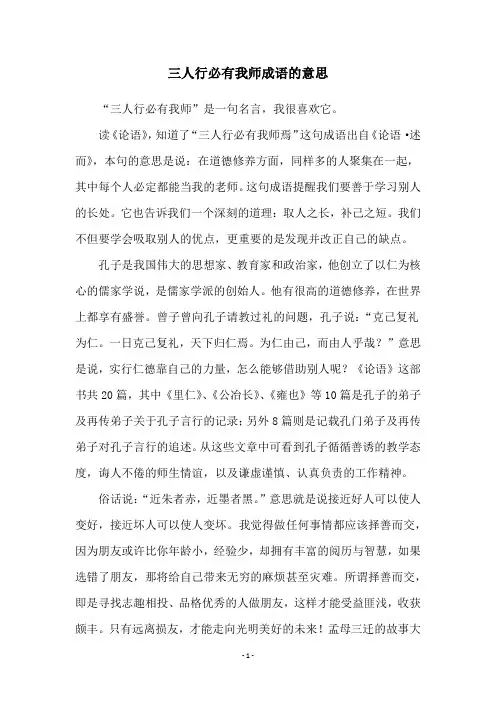 三人行必有我师成语的意思

“三人行必有我师”是一句名言，我很喜欢它。

读《论语》，知道了“三人行必有我师焉”这句成语出自《论语·述而》，本句的意思是说：在道德修养方面，同样多的人聚集在一起，其中每个人必定都能当我的老师。这句成语提醒我们要善于学习别人的长处。它也告诉我们一个深刻的道理：取人之长，补己之短。我们不但要学会吸取别人的优点，更重要的是发现并改正自己的缺点。

孔子是我国伟大的思想家、教育家和政治家，他创立了以仁为核心的儒家学说，是儒家学派的创始人。他有很高的道德修养，在世界上都享有盛誉。曾子曾向孔子请教过礼的问题，孔子说：“克己复礼为仁。一日克己复礼，天下归仁焉。为仁由己，而由人乎哉？”意思是说，实行仁德靠自己的力量，怎么能够借助别人呢？《论语》这部书共20篇，其中《里仁》、《公冶长》、《雍也》等10篇是孔子的弟子及再传弟子关于孔子言行的记录；另外8篇则是记载孔门弟子及再传弟子对孔子言行的追述。从这些文章中可看到孔子循循善诱的教学态度，诲人不倦的师生情谊，以及谦虚谨慎、认真负责的工作精神。

俗话说：“近朱者赤，近墨者黑。”意思就是说接近好人可以使人变好，接近坏人可以使人变坏。我觉得做任何事情都应该择善而交，因为朋友或许比你年龄小，经验少，却拥有丰富的阅历与智慧，如果选错了朋友，那将给自己带来无穷的麻烦甚至灾难。所谓择善而交，即是寻找志趣相投、品格优秀的人做朋友，这样才能受益匪浅，收获颇丰。只有远离损友，才能走向光明美好的未来！孟母三迁的故事大

- 1 -